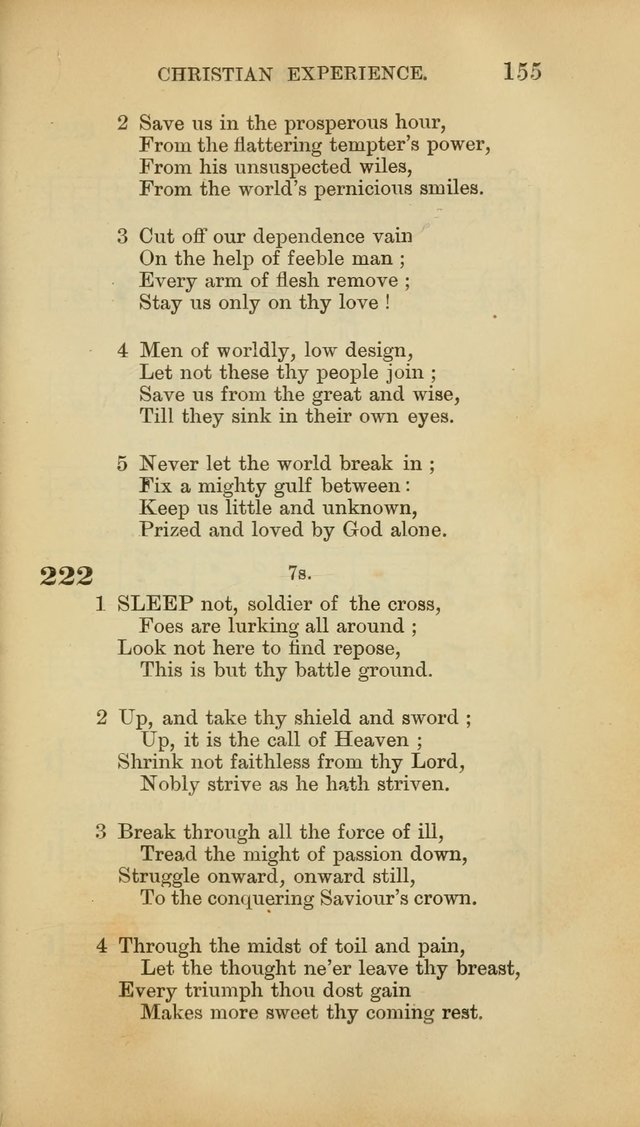 CHRISTIAN EXPERIENCE. 155

2 Save us in the prosperous hour,
From the flattering tempter's power,
From his unsuspected wiles,
From the world's pernicious smiles.

3 Cut off our dependence vain
On the help of feeble man ;
Every arm of flesh remove ;
Stay us only on thy love !

4 Men of worldly, low design,
Let not these thy people join ;
Save us from the great and wise,
Till they sink in their own eyes.

5 Never let the world break in ;
Fix a mighty gulf between :
Keep us little and unknown,
Prized and loved by God alone.

222 7s.

1 SLEEP not, soldier of the cross,
Foes are lurking all around ;
Look not here to find repose,
This is but thy battle ground.

2 Up, and take thy shield and sword ;
Up, it is the call of Heaven ;
Shrink not faithless from thy Lord,
Nobly strive as he hath striven.

3 Break through all the force of ill,
Tread the might of passion down,
Struggle onward, onward still,
To the conquering Saviour's crown.

4 Through the midst of toil and pain,
Let the thought ne'er leave thy breast,
Every triumph thou dost gain
Makes more sweet thy coming rest.